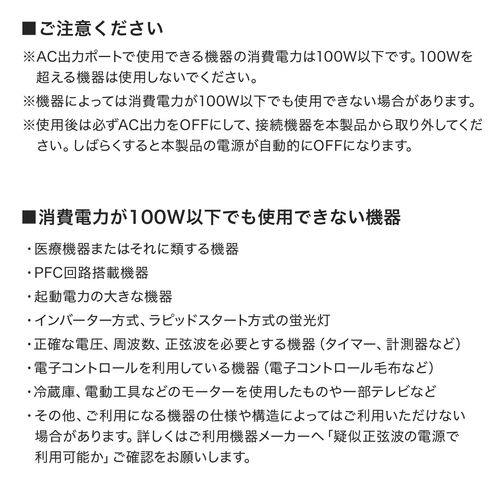 ■ご注意ください

※AC出力ポートで使用できる機器の消費電力は100W以下です。100Wを超える機器は使用しないでください。

※機器によっては消費電力が100W以下でも使用できない場合があります。

※使用後は必ずAC出力をOFFにして、接続機器を本製品から取り外してください。しばらくすると本製品の電源が自動的にOFFになります。

■消費電力が100W以下でも使用できない機器

・医療機器またはそれに類する機器

・PFC回路搭載機器

・起動電力の大きな機器

・インバーター方式、ラピッドスタート方式の蛍光灯

・正確な電圧、周波数、正弦波を必要とする機器（タイマー、計測器など）

・電子コントロールを利用している機器（電子コントロール毛布など）

・冷蔵庫、電動工具などのモーターを使用したものや一部テレビなど

・その他、ご利用になる機器の仕様や構造によってはご利用いただけない場合があります。詳しくはご利用機器メーカーへ「疑似正弦波の電源で利用可能か」ご確認をお願いします。